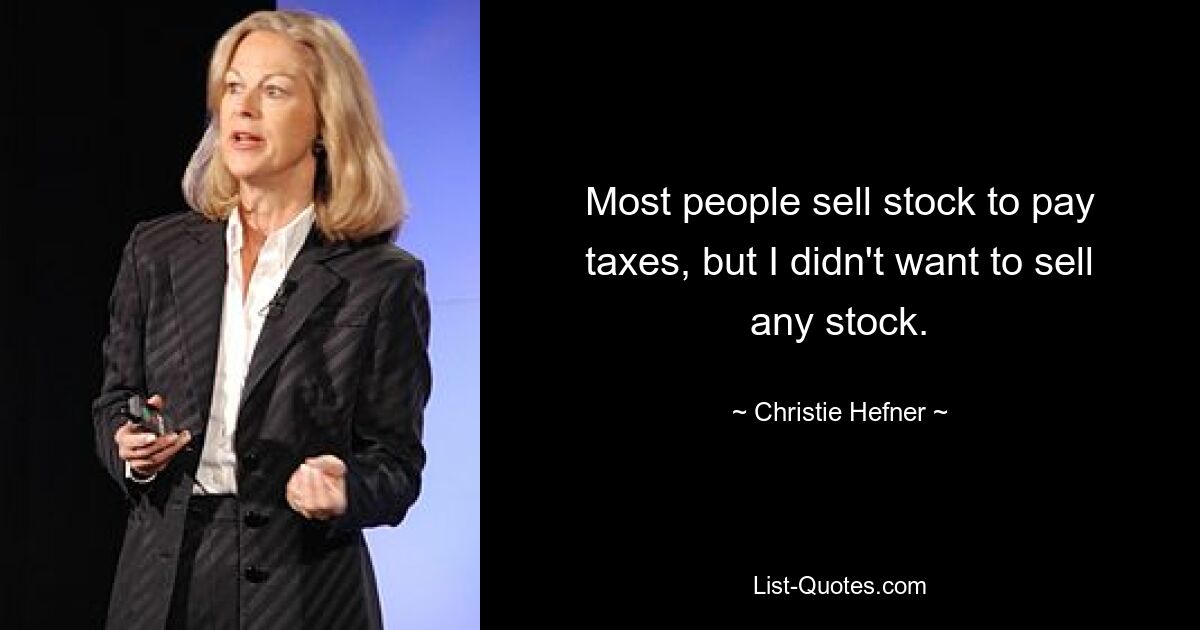 Most people sell stock to pay taxes, but I didn't want to sell any stock.

~ Christie Hefner ~

List-Quotes.com